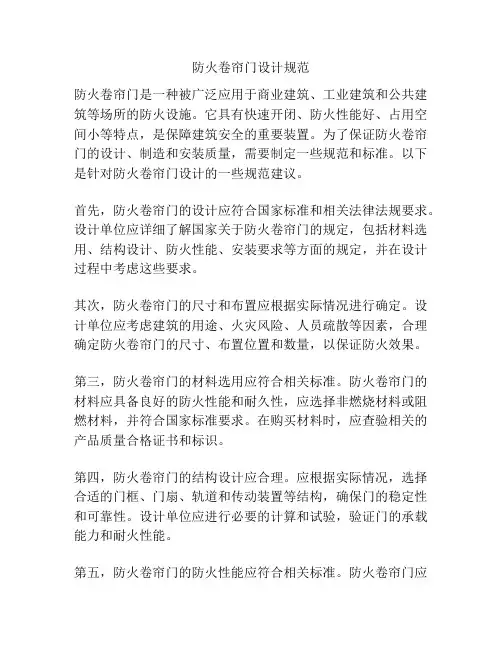 防火卷帘门设计规范

防火卷帘门是一种被广泛应用于商业建筑、工业建筑和公共建筑等场所的防火设施。它具有快速开闭、防火性能好、占用空间小等特点，是保障建筑安全的重要装置。为了保证防火卷帘门的设计、制造和安装质量，需要制定一些规范和标准。以下是针对防火卷帘门设计的一些规范建议。

首先，防火卷帘门的设计应符合国家标准和相关法律法规要求。设计单位应详细了解国家关于防火卷帘门的规定，包括材料选用、结构设计、防火性能、安装要求等方面的规定，并在设计过程中考虑这些要求。

其次，防火卷帘门的尺寸和布置应根据实际情况进行确定。设计单位应考虑建筑的用途、火灾风险、人员疏散等因素，合理确定防火卷帘门的尺寸、布置位置和数量，以保证防火效果。

第三，防火卷帘门的材料选用应符合相关标准。防火卷帘门的材料应具备良好的防火性能和耐久性，应选择非燃烧材料或阻燃材料，并符合国家标准要求。在购买材料时，应查验相关的产品质量合格证书和标识。

第四，防火卷帘门的结构设计应合理。应根据实际情况，选择合适的门框、门扇、轨道和传动装置等结构，确保门的稳定性和可靠性。设计单位应进行必要的计算和试验，验证门的承载能力和耐火性能。

第五，防火卷帘门的防火性能应符合相关标准。防火卷帘门应